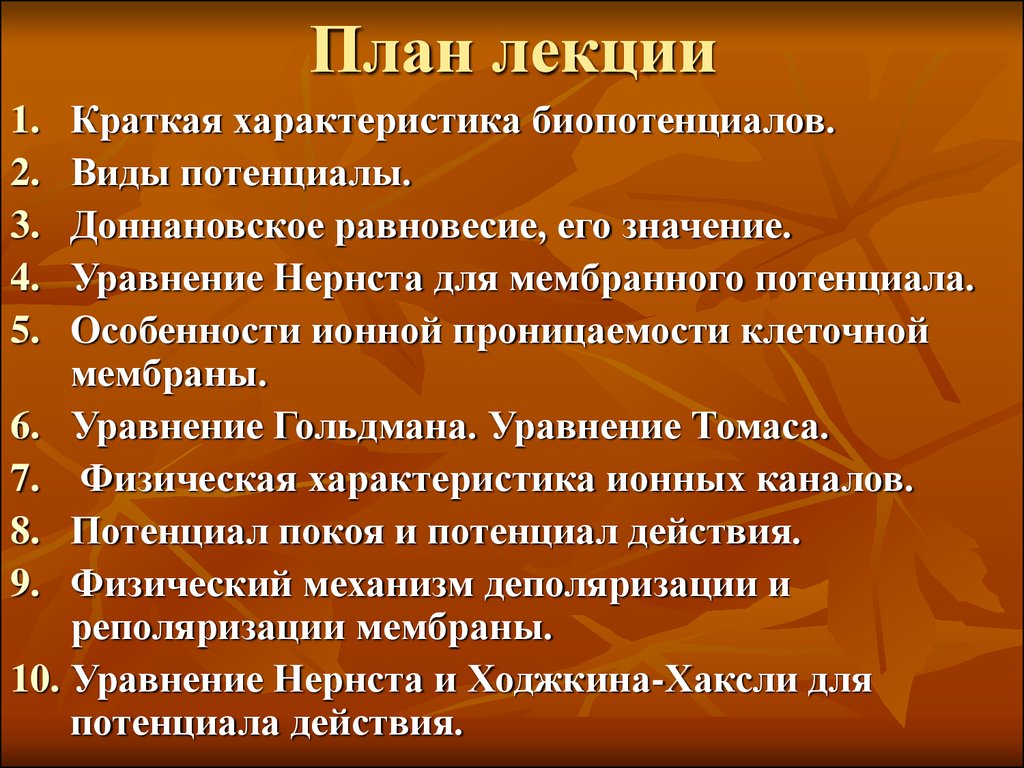 План лекции

1. Краткая характеристика биопотенциалов.
2. Виды потенциалы.
3. Доннановское равновесие, его значение.
4. Уравнение Нернста для мембранного потенциала.
5. Особенности ионной проницаемости клеточной мембраны.
6. Уравнение Гольдмана. Уравнение Томаса.
7. Физическая характеристика ионных каналов.
8. Потенциал покоя и потенциал действия.
9. Физический механизм деполяризации и реполяризации мембраны.
10. Уравнение Нернста и Ходжкина-Хаксли для потенциала действия.